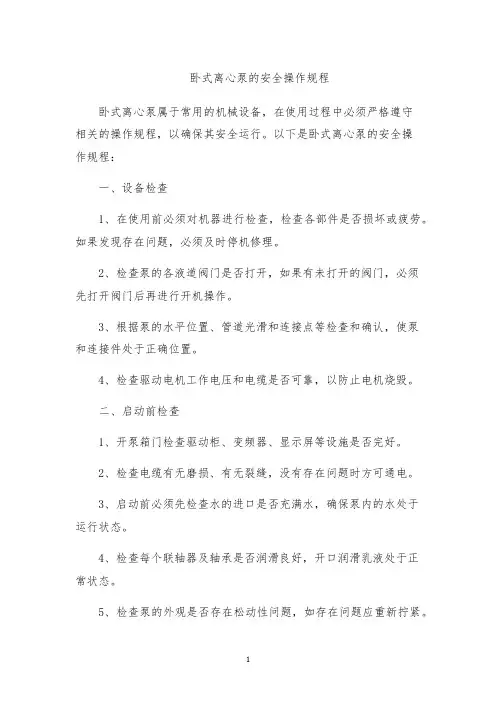 卧式离心泵的安全操作规程

卧式离心泵属于常用的机械设备，在使用过程中必须严格遵守相关的操作规程，以确保其安全运行。以下是卧式离心泵的安全操作规程：

一、设备检查

1、在使用前必须对机器进行检查，检查各部件是否损坏或疲劳。如果发现存在问题，必须及时停机修理。

2、检查泵的各液道阀门是否打开，如果有未打开的阀门，必须先打开阀门后再进行开机操作。

3、根据泵的水平位置、管道光滑和连接点等检查和确认，使泵和连接件处于正确位置。

4、检查驱动电机工作电压和电缆是否可靠，以防止电机烧毁。

二、启动前检查

1、开泵箱门检查驱动柜、变频器、显示屏等设施是否完好。

2、检查电缆有无磨损、有无裂缝，没有存在问题时方可通电。

3、启动前必须先检查水的进口是否充满水，确保泵内的水处于运行状态。

4、检查每个联轴器及轴承是否润滑良好，开口润滑乳液处于正常状态。

5、检查泵的外观是否存在松动性问题，如存在问题应重新拧紧。

1